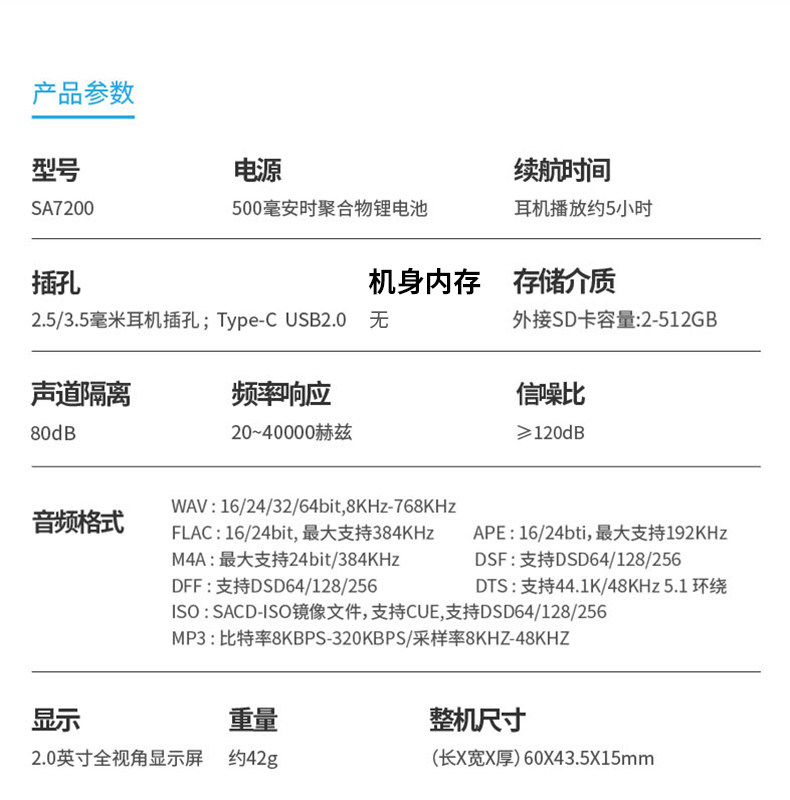 产品参数

型号
SA7200

电源
500毫安时聚合物锂电池

续航时间
耳机播放约5小时

插孔
2.5/3.5毫米耳机插孔；Type-C USB2.0

机身内存
无

存储介质
外接SD卡容量:2-512GB

声道隔离
80dB

频率响应
20~40000赫兹

信噪比
≥120dB

音频格式
WAV : 16/24/32/64bit,8KHz-768KHz
FLAC : 16/24bit, 最大支持384KHz
APE : 16/24bti, 最大支持192KHz
M4A : 最大支持24bit/384KHz
DSF : 支持DSD64/128/256
DFF : 支持DSD64/128/256
DTS : 支持44.1K/48KHz 5.1 环绕
ISO : SACD-ISO镜像文件, 支持CUE,支持DSD64/128/256
MP3 : 比特率8KBPS-320KBPS/采样率8KHZ-48KHZ

显示
2.0英寸全视角显示屏

重量
约42g

整机尺寸
(长X宽X厚) 60X43.5X15mm